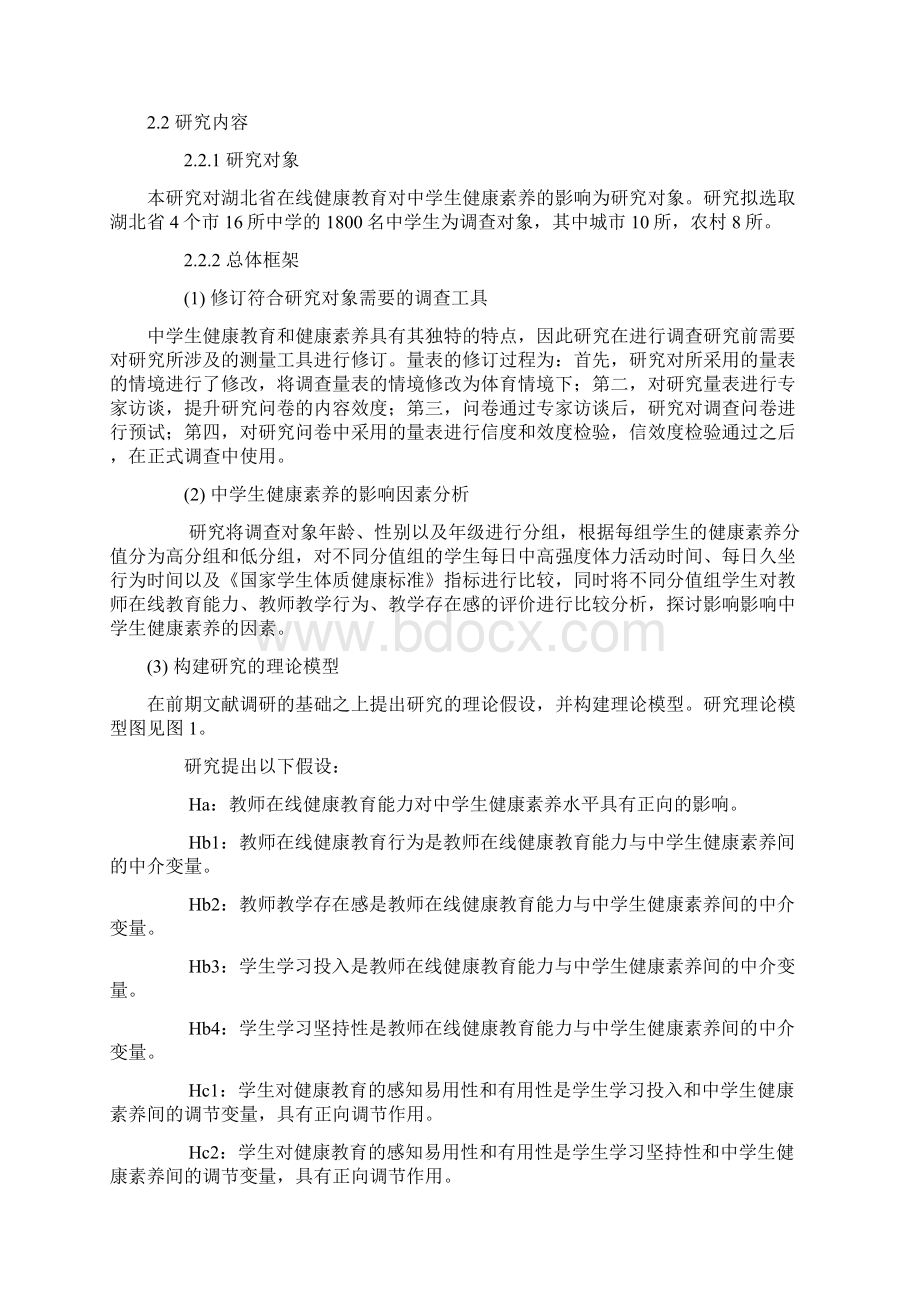 2.2 研究内容

2.2.1 研究对象

本研究对湖北省在线健康教育对中学生健康素养的影响为研究对象。研究拟选取湖北省 4 个市 16 所中学的 1800 名中学生为调查对象，其中城市 10 所，农村 8 所。

2.2.2 总体框架

(1) 修订符合研究对象需要的调查工具

中学生健康教育和健康素养具有其独特的特点，因此研究在进行调查研究前需要对研究所涉及的测量工具进行修订。量表的修订过程为：首先，研究对所采用的量表的情境进行了修改，将调查量表的情境修改为体育情境下；第二，对研究量表进行专家访谈，提升研究问卷的内容效度；第三，问卷通过专家访谈后，研究对调查问卷进行预试；第四，对研究问卷中采用的量表进行信度和效度检验，信效度检验通过之后，在正式调查中使用。

(2) 中学生健康素养的影响因素分析

研究将调查对象年龄、性别以及年级进行分组，根据每组学生的健康素养分值分为高分组和低分组，对不同分值组的学生每日中高强度体力活动时间、每日久坐行为时间以及《国家学生体质健康标准》指标进行比较，同时将不同分值组学生对教师在线教育能力、教师教学行为、教学存在感的评价进行比较分析，探讨影响影响中学生健康素养的因素。

www.bdocx.com

(3) 构建研究的理论模型

在前期文献调研的基础之上提出研究的理论假设，并构建理论模型。研究理论模型图见图 1。

研究提出以下假设：

Ha：教师在线健康教育能力对中学生健康素养水平具有正向的影响。

Hb1：教师在线健康教育行为是教师在线健康教育能力与中学生健康素养间的中介变量。

Hb2：教师教学存在感是教师在线健康教育能力与中学生健康素养间的中介变量。

Hb3：学生学习投入是教师在线健康教育能力与中学生健康素养间的中介变量。

Hb4：学生学习坚持性是教师在线健康教育能力与中学生健康素养间的中介变量。

Hc1：学生对健康教育的感知易用性和有用性是学生学习投入和中学生健康素养间的调节变量，具有正向调节作用。

Hc2：学生对健康教育的感知易用性和有用性是学生学习坚持性和中学生健康素养间的调节变量，具有正向调节作用。